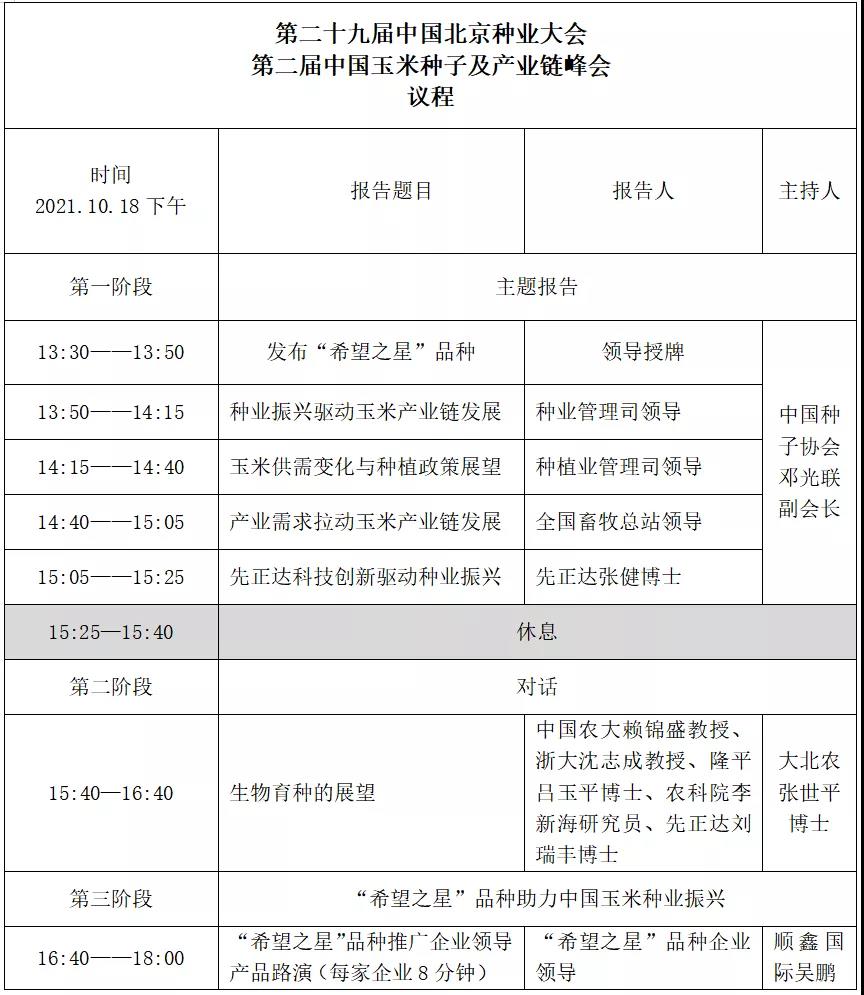 第二十九届中国北京种业大会
第二届中国玉米种子及产业链峰会
议程

| 时间 2021.10.18 下午 | 报告题目 | 报告人 | 主持人 |
|---|---|---|---|
| 第一阶段 | 主题报告 | | |
| 13:30——13:50 | 发布“希望之星”品种 | 领导授牌 | 中国种子协会邓光联副会长 |
| 13:50——14:15 | 种业振兴驱动玉米产业链发展 | 种业管理司领导 | |
| 14:15——14:40 | 玉米供需变化与种植政策展望 | 种植业管理司领导 | |
| 14:40——15:05 | 产业需求拉动玉米产业链发展 | 全国畜牧总站领导 | |
| 15:05——15:25 | 先正达科技创新驱动种业振兴 | 先正达张健博士 | |
| 15:25—15:40 | 休息 | | |
| 第二阶段 | 对话 | | |
| 15:40—16:40 | 生物育种的展望 | 中国农大赖锦盛教授、浙大沈志成教授、隆平吕玉平博士、农科院李新海研究员、先正达刘瑞丰博士 | 大北农张世平博士 |
| 第三阶段 | “希望之星”品种助力中国玉米种业振兴 | | |
| 16:40——18:00 | “希望之星”品种推广企业领导产品路演（每家企业 8 分钟） | “希望之星”品种企业领导 | 顺鑫国际吴鹏 |